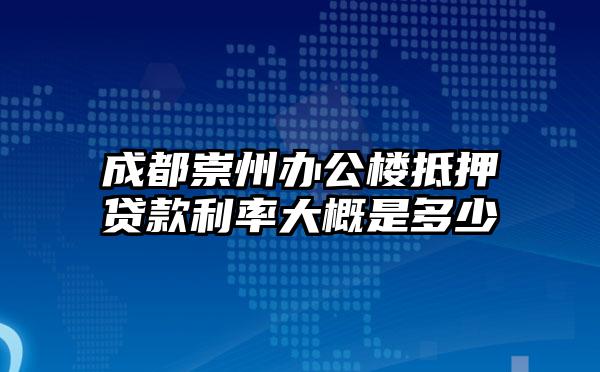 成都崇州办公楼抵押贷款利率大概是多少